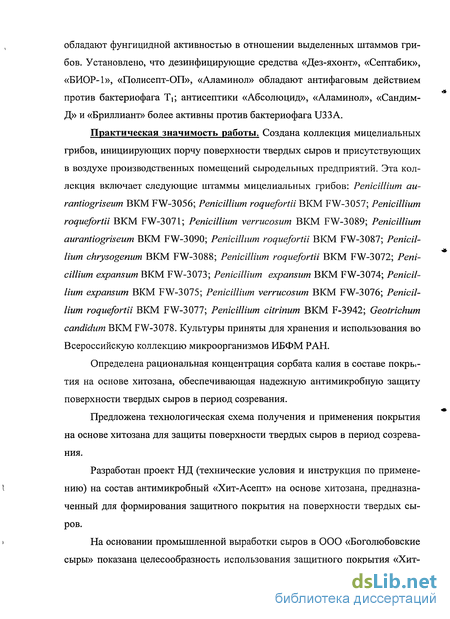 обладают фунгицидной активностью в отношении выделенных штаммов грибов. Установлено, что дезинфицирующие средства «Дез-яхонт», «Септабик», «БИОР-1», «Полисепт-ОП», «Аламинол» обладают антифаговым действием против бактериофага $T_1$; антисептики «Абсолюцид», «Аламинол», «Сандим-Д» и «Бриллиант» более активны против бактериофага U33A.

Практическая значимость работы. Создана коллекция мицелиальных грибов, инициирующих порчу поверхности твердых сыров и присутствующих в воздухе производственных помещений сыродельных предприятий. Эта коллекция включает следующие штаммы мицелиальных грибов: Penicillium aurantiogriseum ВКМ FW-3056; Penicillium roquefortii ВКМ FW-3057; Penicillium roquefortii ВКМ FW-3071; Penicillium verrucosum ВКМ FW-3089; Penicillium aurantiogriseum ВКМ FW-3090; Penicillium roquefortii ВКМ FW-3087; Penicillium chrysogenum ВКМ FW-3088; Penicillium roquefortii ВКМ FW-3072; Penicillium expansum ВКМ FW-3073; Penicillium expansum ВКМ FW-3074; Penicillium expansum ВКМ FW-3075; Penicillium verrucosum ВКМ FW-3076; Penicillium roquefortii ВКМ FW-3077; Penicillium citrinum ВКМ F-3942; Geotrichum candidum ВКМ FW-3078. Культуры приняты для хранения и использования во Всероссийскую коллекцию микроорганизмов ИБФМ РАН.

Определена рациональная концентрация сорбата калия в составе покрытия на основе хитозана, обеспечивающая надежную антимикробную защиту поверхности твердых сыров в период созревания.

Предложена технологическая схема получения и применения покрытия на основе хитозана для защиты поверхности твердых сыров в период созревания.

Разработан проект НД (технические условия и инструкция по применению) на состав антимикробный «Хит-Асепт» на основе хитозана, предназначенный для формирования защитного покрытия на поверхности твердых сыров.

На основании промышленной выработки сыров в ООО «Боголюбовские сыры» показана целесообразность использования защитного покрытия «Хит-

dsLib.net
библиотека диссертаций